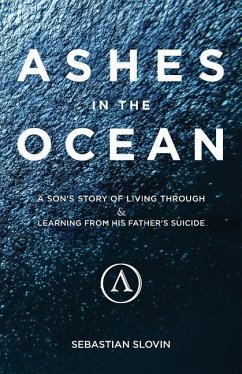 ASHES
IN THE
OCEAN

A SON'S STORY OF LIVING THROUGH
&
LEARNING FROM HIS FATHER'S SUICIDE

Λ

SEBASTIAN SLOVIN